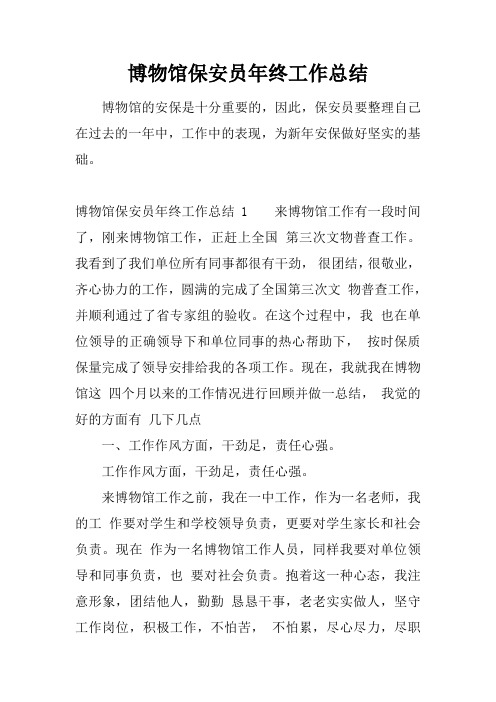 博物馆保安员年终工作总结

博物馆的安保是十分重要的，因此，保安员要整理自己在过去的一年中，工作中的表现，为新年安保做好坚实的基础。

博物馆保安员年终工作总结 1　　来博物馆工作有一段时间了，刚来博物馆工作，正赶上全国 第三次文物普查工作。我看到了我们单位所有同事都很有干劲， 很团结，很敬业，齐心协力的工作，圆满的完成了全国第三次文 物普查工作，并顺利通过了省专家组的验收。在这个过程中，我 也在单位领导的正确领导下和单位同事的热心帮助下， 按时保质保量完成了领导安排给我的各项工作。现在，我就我在博物馆这 四个月以来的工作情况进行回顾并做一总结， 我觉的好的方面有 几下几点

一、工作作风方面，干劲足，责任心强。

工作作风方面，干劲足，责任心强。

来博物馆工作之前，我在一中工作，作为一名老师，我的工 作要对学生和学校领导负责，更要对学生家长和社会负责。现在 作为一名博物馆工作人员，同样我要对单位领导和同事负责，也 要对社会负责。抱着这一种心态，我注意形象，团结他人，勤勤 恳恳干事，老老实实做人，坚守工作岗位，积极工作，不怕苦， 不怕累，尽心尽力，尽职